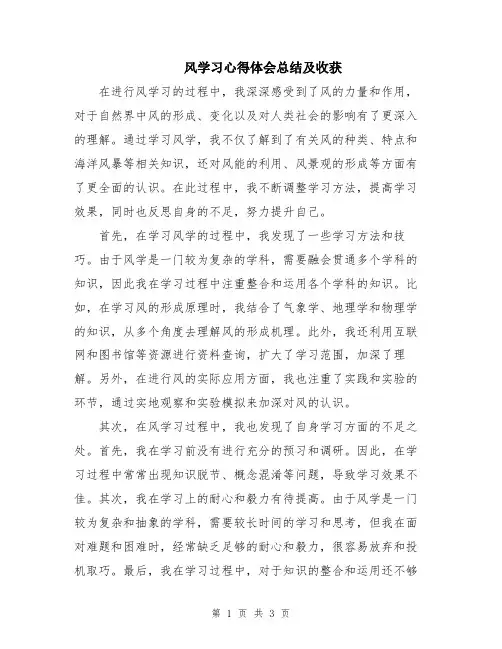 风学习心得体会总结及收获

在进行风学习的过程中，我深深感受到了风的力量和作用，对于自然界中风的形成、变化以及对人类社会的影响有了更深入的理解。通过学习风学，我不仅了解到了有关风的种类、特点和海洋风暴等相关知识，还对风能的利用、风景观的形成等方面有了更全面的认识。在此过程中，我不断调整学习方法，提高学习效果，同时也反思自身的不足，努力提升自己。

首先，在学习风学的过程中，我发现了一些学习方法和技巧。由于风学是一门较为复杂的学科，需要融会贯通多个学科的知识，因此我在学习过程中注重整合和运用各个学科的知识。比如，在学习风的形成原理时，我结合了气象学、地理学和物理学的知识，从多个角度去理解风的形成机理。此外，我还利用互联网和图书馆等资源进行资料查询，扩大了学习范围，加深了理解。另外，在进行风的实际应用方面，我也注重了实践和实验的环节，通过实地观察和实验模拟来加深对风的认识。

其次，在风学习过程中，我也发现了自身学习方面的不足之处。首先，我在学习前没有进行充分的预习和调研。因此，在学习过程中常常出现知识脱节、概念混淆等问题，导致学习效果不佳。其次，我在学习上的耐心和毅力有待提高。由于风学是一门较为复杂和抽象的学科，需要较长时间的学习和思考，但我在面对难题和困难时，经常缺乏足够的耐心和毅力，很容易放弃和投机取巧。最后，我在学习过程中，对于知识的整合和运用还不够

第 1 页 共 3 页